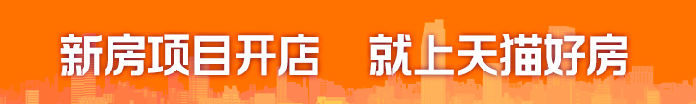 新房项目开店　就上天猫好房